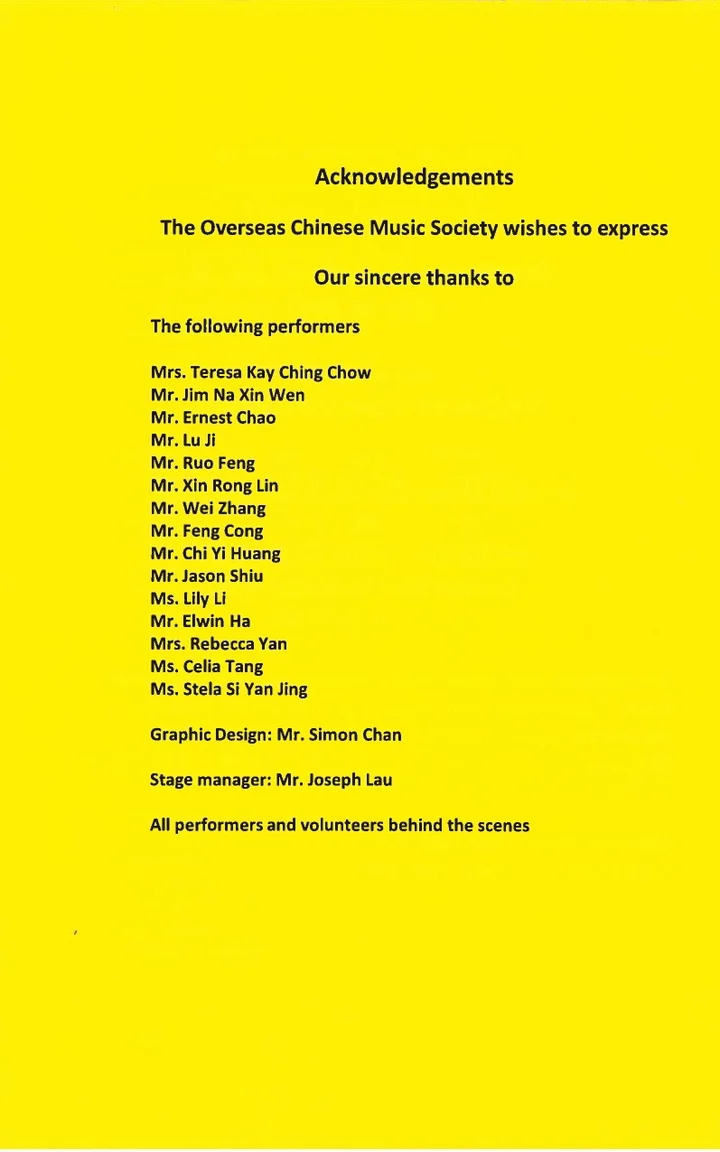 Acknowledgements

The Overseas Chinese Music Society wishes to express

Our sincere thanks to

The following performers

Mrs. Teresa Kay Ching Chow
Mr. Jim Na Xin Wen
Mr. Ernest Chao
Mr. Lu Ji
Mr. Ruo Feng
Mr. Xin Rong Lin
Mr. Wei Zhang
Mr. Feng Cong
Mr. Chi Yi Huang
Mr. Jason Shiu
Ms. Lily Li
Mr. Elwin Ha
Mrs. Rebecca Yan
Ms. Celia Tang
Ms. Stela Si Yan Jing

Graphic Design: Mr. Simon Chan

Stage manager: Mr. Joseph Lau

All performers and volunteers behind the scenes